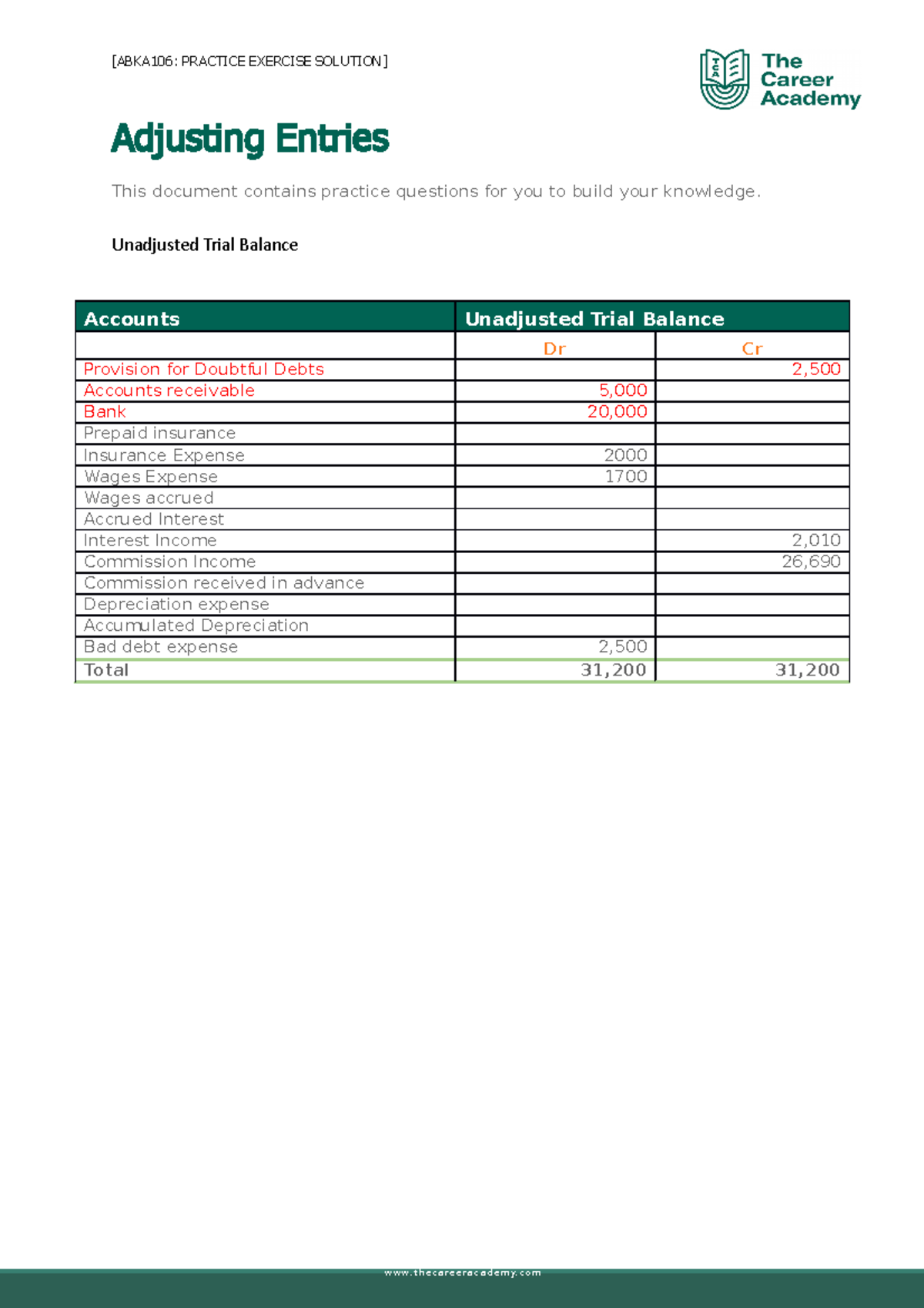 [ABKA106: PRACTICE EXERCISE SOLUTION]

TCA The Career Academy

Adjusting Entries

This document contains practice questions for you to build your knowledge.

Unadjusted Trial Balance

| Accounts | Unadjusted Trial Balance | |
|---|---|---|
| | Dr | Cr |
| Provision for Doubtful Debts | | 2,500 |
| Accounts receivable | 5,000 | |
| Bank | 20,000 | |
| Prepaid insurance | | |
| Insurance Expense | 2000 | |
| Wages Expense | 1700 | |
| Wages accrued | | |
| Accrued Interest | | |
| Interest Income | | 2,010 |
| Commission Income | | 26,690 |
| Commission received in advance | | |
| Depreciation expense | | |
| Accumulated Depreciation | | |
| Bad debt expense | 2,500 | |
| Total | 31,200 | 31,200 |

www.thecareeracademy.com